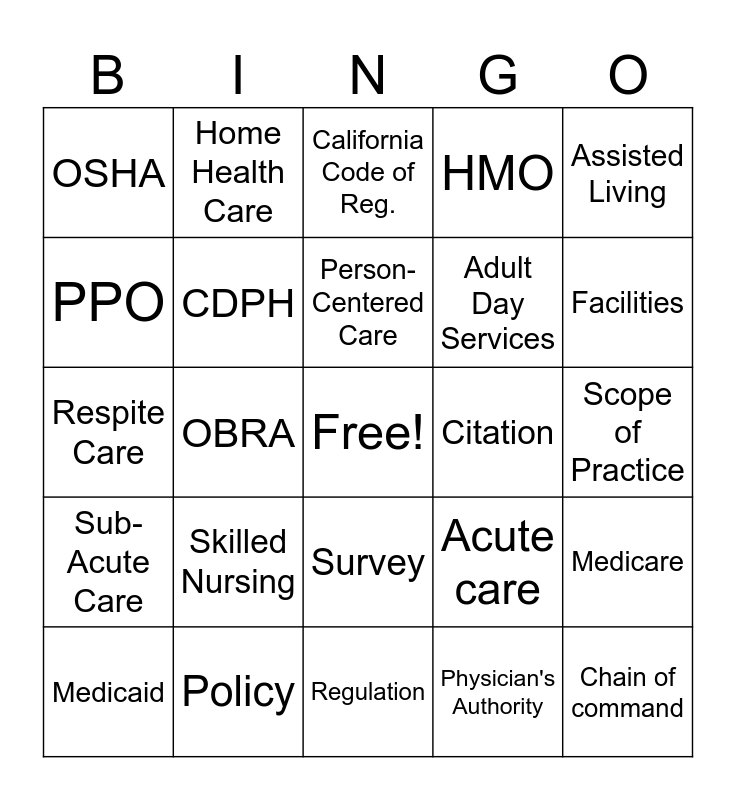 | B | I | N | G | O |
|---|---|---|---|---|
| OSHA | Home Health Care | California Code of Reg. | HMO | Assisted Living |
| PPO | CDPH | Person-Centered Care | Adult Day Services | Facilities |
| Respite Care | OBRA | Free! | Citation | Scope of Practice |
| Sub-Acute Care | Skilled Nursing | Survey | Acute care | Medicare |
| Medicaid | Policy | Regulation | Physician's Authority | Chain of command |